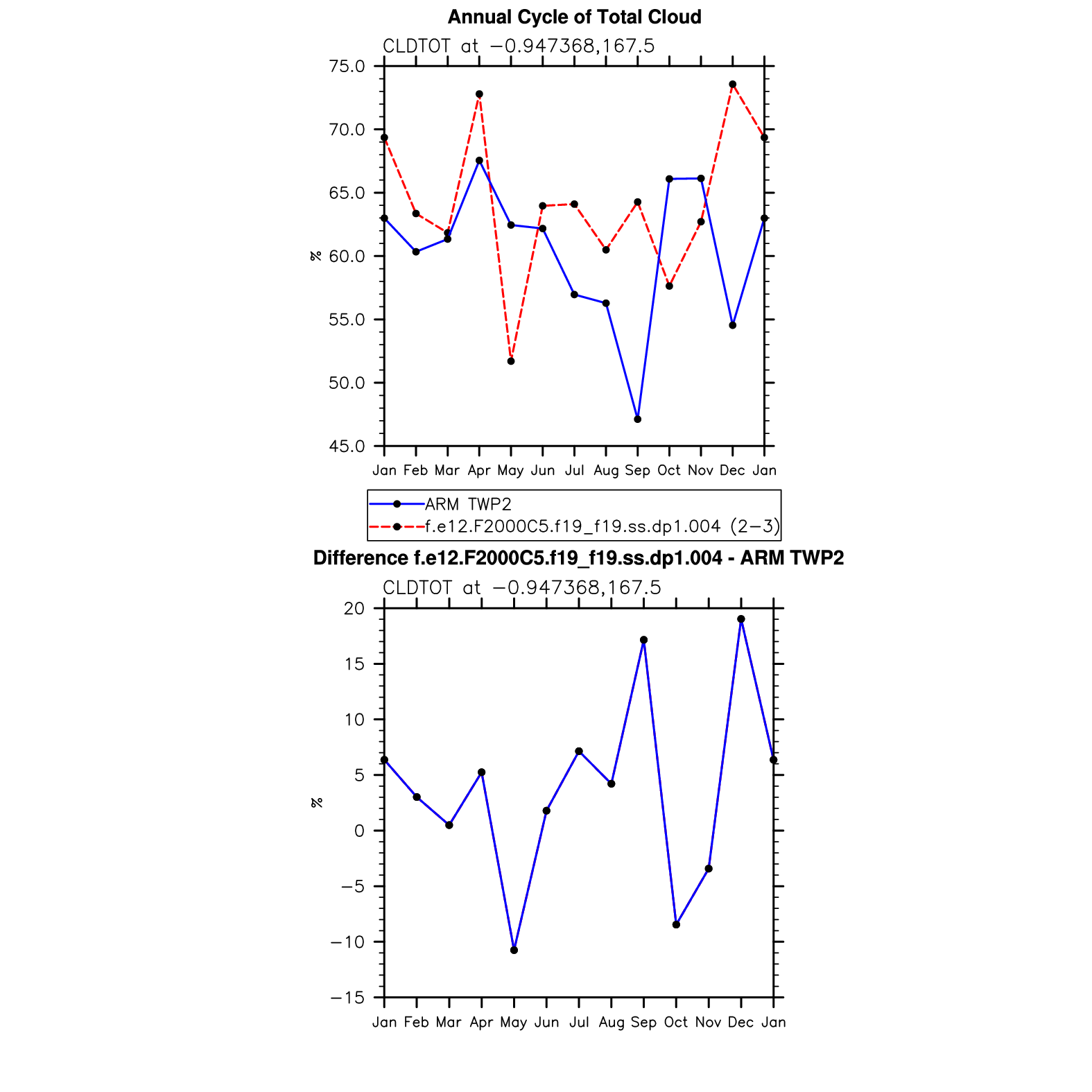 Annual Cycle of Total Cloud

CLDTOT at −0.947368,167.5

75.0
70.0
65.0
60.0
55.0
50.0
45.0

%

Jan Feb Mar Apr May Jun Jul Aug Sep Oct Nov Dec Jan

ARM TWP2
f.e12.F2000C5.f19_f19.ss.dp1.004 (2−3)

Difference f.e12.F2000C5.f19_f19.ss.dp1.004 - ARM TWP2

CLDTOT at −0.947368,167.5

20
15
10
5
0
−5
−10
−15

%

Jan Feb Mar Apr May Jun Jul Aug Sep Oct Nov Dec Jan